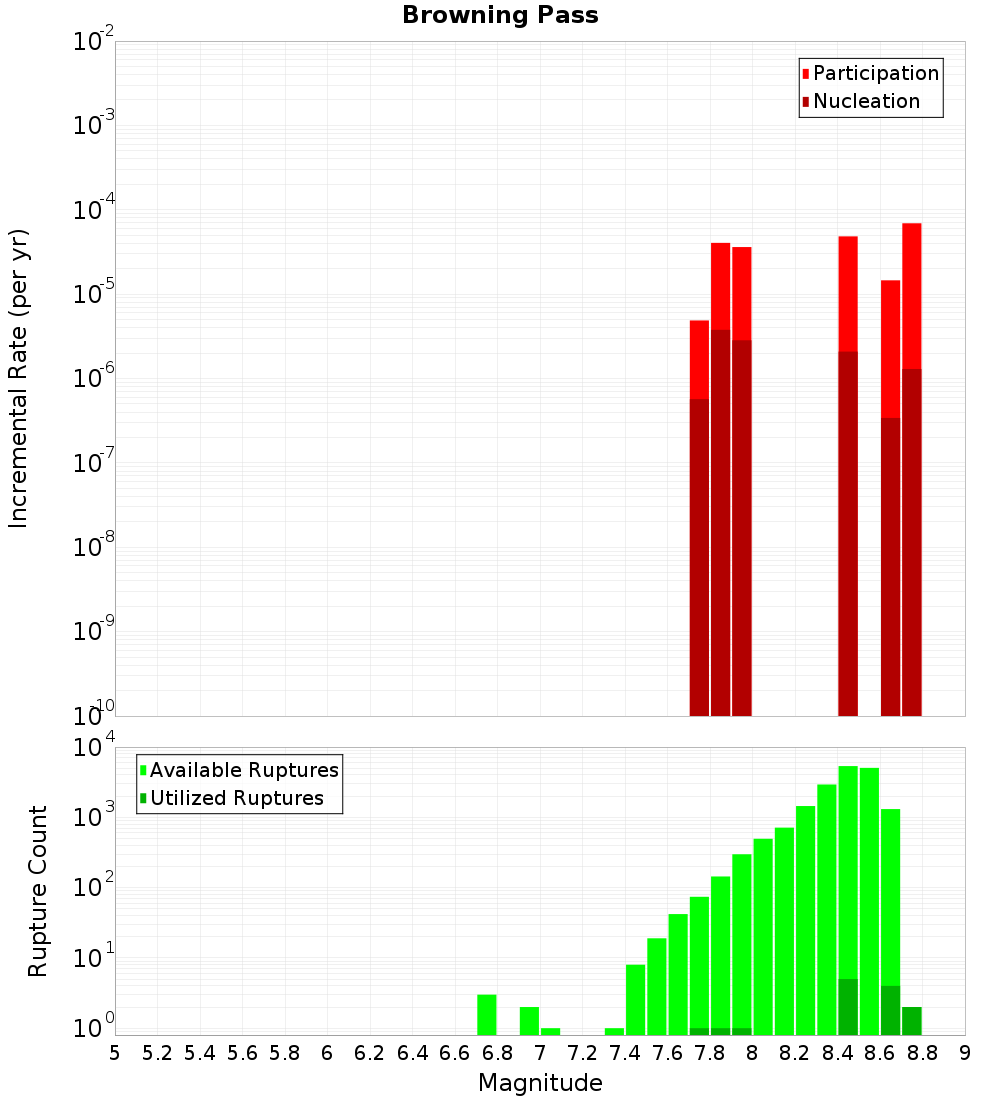 Browning Pass

Participation
Nucleation

Incremental Rate (per yr)

$10^{-2}$
$10^{-3}$
$10^{-4}$
$10^{-5}$
$10^{-6}$
$10^{-7}$
$10^{-8}$
$10^{-9}$
$10^{-10}$

Available Ruptures
Utilized Ruptures

Rupture Count

$10^{4}$
$10^{3}$
$10^{2}$
$10^{1}$
$10^{0}$

5 5.2 5.4 5.6 5.8 6 6.2 6.4 6.6 6.8 7 7.2 7.4 7.6 7.8 8 8.2 8.4 8.6 8.8 9

Magnitude